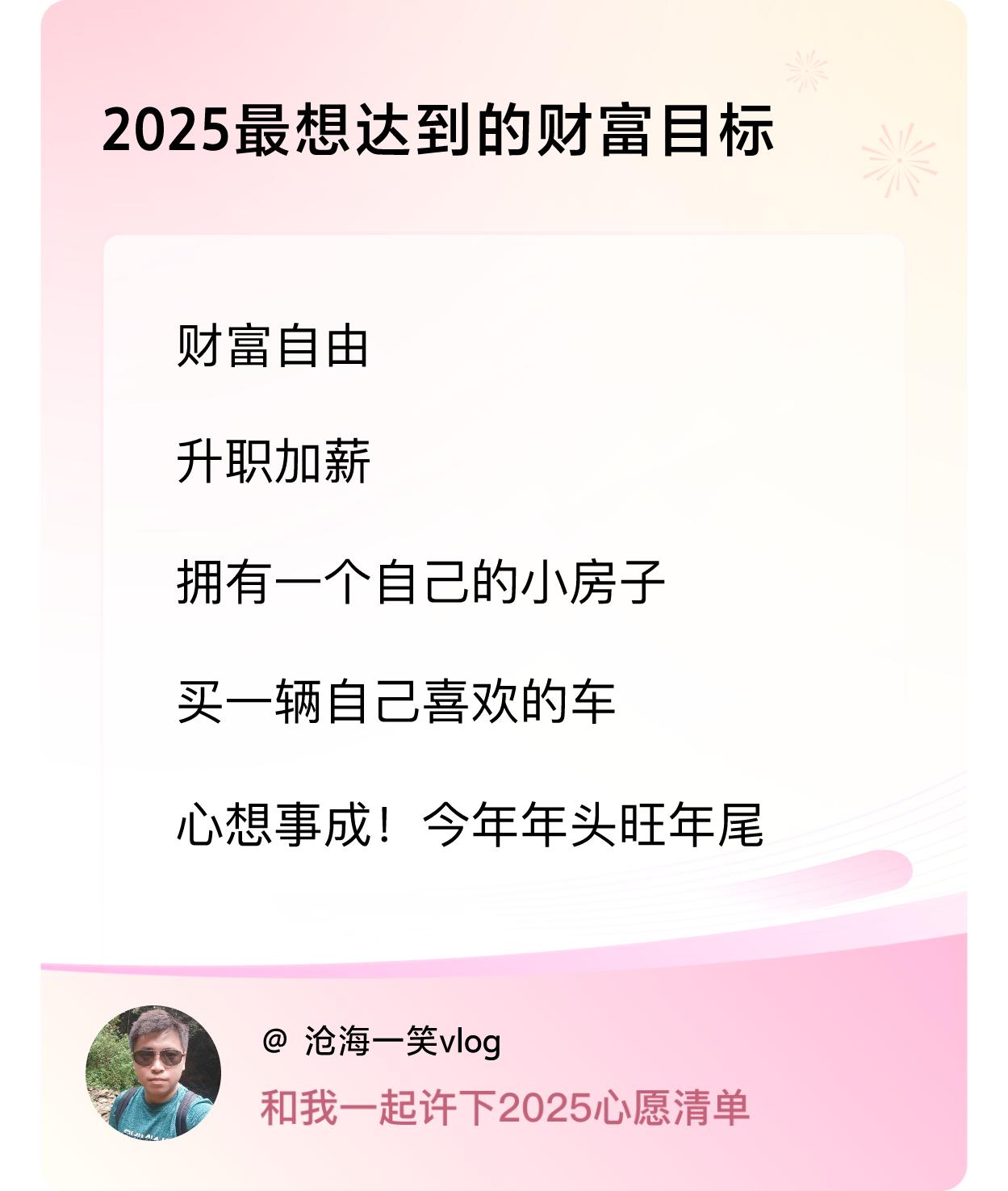 2025最想达到的财富目标

财富自由

升职加薪

拥有一个自己的小房子

买一辆自己喜欢的车

心想事成！今年年头旺年尾

@ 沧海一笑vlog

和我一起许下2025心愿清单